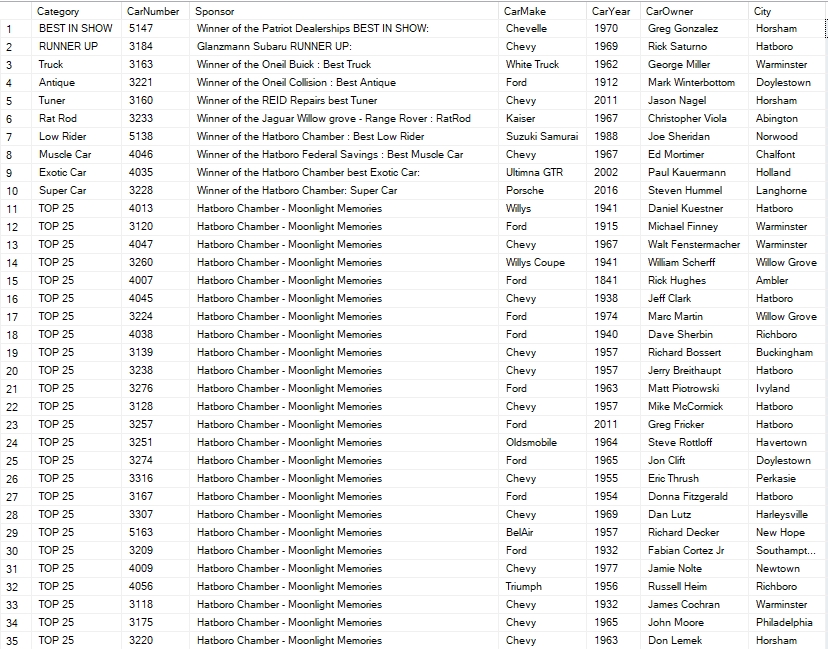 | | Category | CarNumber | Sponsor | CarMake | CarYear | CarOwner | City |
|---|---|---|---|---|---|---|---|
| 1 | BEST IN SHOW | 5147 | Winner of the Patriot Dealerships BEST IN SHOW: | Chevelle | 1970 | Greg Gonzalez | Horsham |
| 2 | RUNNER UP | 3184 | Glanzmann Subaru RUNNER UP: | Chevy | 1969 | Rick Saturno | Hatboro |
| 3 | Truck | 3163 | Winner of the Oneil Buick : Best Truck | White Truck | 1962 | George Miller | Warminster |
| 4 | Antique | 3221 | Winner of the Oneil Collision : Best Antique | Ford | 1912 | Mark Winterbottom | Doylestown |
| 5 | Tuner | 3160 | Winner of the REID Repairs best Tuner | Chevy | 2011 | Jason Nagel | Horsham |
| 6 | Rat Rod | 3233 | Winner of the Jaguar Willow grove - Range Rover : RatRod | Kaiser | 1967 | Christopher Viola | Abington |
| 7 | Low Rider | 5138 | Winner of the Hatboro Chamber : Best Low Rider | Suzuki Samurai | 1988 | Joe Sheridan | Norwood |
| 8 | Muscle Car | 4046 | Winner of the Hatboro Federal Savings : Best Muscle Car | Chevy | 1967 | Ed Mortimer | Chalfont |
| 9 | Exotic Car | 4035 | Winner of the Hatboro Chamber best Exotic Car: | Ultimna GTR | 2002 | Paul Kauermann | Holland |
| 10 | Super Car | 3228 | Winner of the Hatboro Chamber: Super Car | Porsche | 2016 | Steven Hummel | Langhorne |
| 11 | TOP 25 | 4013 | Hatboro Chamber - Moonlight Memories | Willys | 1941 | Daniel Kuestner | Hatboro |
| 12 | TOP 25 | 3120 | Hatboro Chamber - Moonlight Memories | Ford | 1915 | Michael Finney | Warminster |
| 13 | TOP 25 | 4047 | Hatboro Chamber - Moonlight Memories | Chevy | 1967 | Walt Fenstermacher | Warminster |
| 14 | TOP 25 | 3260 | Hatboro Chamber - Moonlight Memories | Willys Coupe | 1941 | William Scherff | Willow Grove |
| 15 | TOP 25 | 4007 | Hatboro Chamber - Moonlight Memories | Ford | 1841 | Rick Hughes | Ambler |
| 16 | TOP 25 | 4045 | Hatboro Chamber - Moonlight Memories | Chevy | 1938 | Jeff Clark | Hatboro |
| 17 | TOP 25 | 3224 | Hatboro Chamber - Moonlight Memories | Ford | 1974 | Marc Martin | Willow Grove |
| 18 | TOP 25 | 4038 | Hatboro Chamber - Moonlight Memories | Ford | 1940 | Dave Sherbin | Richboro |
| 19 | TOP 25 | 3139 | Hatboro Chamber - Moonlight Memories | Chevy | 1957 | Richard Bossert | Buckingham |
| 20 | TOP 25 | 3238 | Hatboro Chamber - Moonlight Memories | Chevy | 1957 | Jerry Breithaupt | Hatboro |
| 21 | TOP 25 | 3276 | Hatboro Chamber - Moonlight Memories | Ford | 1963 | Matt Piotrowski | Ivyland |
| 22 | TOP 25 | 3128 | Hatboro Chamber - Moonlight Memories | Chevy | 1957 | Mike McCormick | Hatboro |
| 23 | TOP 25 | 3257 | Hatboro Chamber - Moonlight Memories | Ford | 2011 | Greg Fricker | Hatboro |
| 24 | TOP 25 | 3251 | Hatboro Chamber - Moonlight Memories | Oldsmobile | 1964 | Steve Rottloff | Havertown |
| 25 | TOP 25 | 3274 | Hatboro Chamber - Moonlight Memories | Ford | 1965 | Jon Clift | Doylestown |
| 26 | TOP 25 | 3316 | Hatboro Chamber - Moonlight Memories | Chevy | 1955 | Eric Thrush | Perkasie |
| 27 | TOP 25 | 3167 | Hatboro Chamber - Moonlight Memories | Ford | 1954 | Donna Fitzgerald | Hatboro |
| 28 | TOP 25 | 3307 | Hatboro Chamber - Moonlight Memories | Chevy | 1969 | Dan Lutz | Harleysville |
| 29 | TOP 25 | 5163 | Hatboro Chamber - Moonlight Memories | BelAir | 1957 | Richard Decker | New Hope |
| 30 | TOP 25 | 3209 | Hatboro Chamber - Moonlight Memories | Ford | 1932 | Fabian Cortez Jr | Southampt... |
| 31 | TOP 25 | 4009 | Hatboro Chamber - Moonlight Memories | Chevy | 1977 | Jamie Nolte | Newtown |
| 32 | TOP 25 | 4056 | Hatboro Chamber - Moonlight Memories | Triumph | 1956 | Russell Heim | Richboro |
| 33 | TOP 25 | 3118 | Hatboro Chamber - Moonlight Memories | Chevy | 1932 | James Cochran | Warminster |
| 34 | TOP 25 | 3175 | Hatboro Chamber - Moonlight Memories | Chevy | 1965 | John Moore | Philadelphia |
| 35 | TOP 25 | 3220 | Hatboro Chamber - Moonlight Memories | Chevy | 1963 | Don Lemek | Horsham |